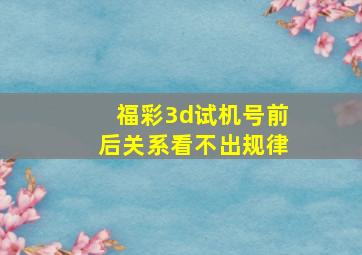 福彩3d试机号前后关系看不出规律